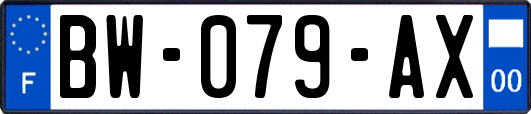 F

BW-079-AX

00